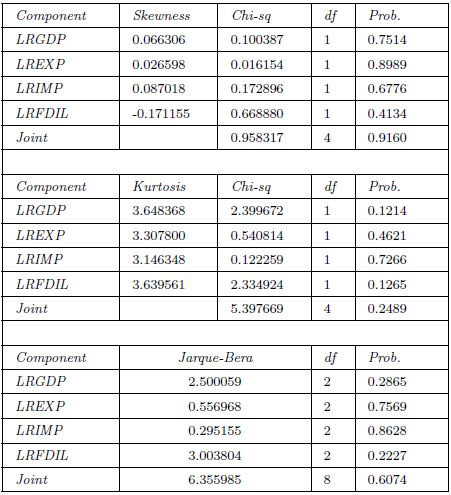 | Component | Skewness | Chi-sq | df | Prob. |
|---|---|---|---|---|
| LRGDP | 0.066306 | 0.100387 | 1 | 0.7514 |
| LREXP | 0.026598 | 0.016154 | 1 | 0.8989 |
| LRIMP | 0.087018 | 0.172896 | 1 | 0.6776 |
| LRFDIL | -0.171155 | 0.668880 | 1 | 0.4134 |
| Joint | | 0.958317 | 4 | 0.9160 |

| Component | Kurtosis | Chi-sq | df | Prob. |
|---|---|---|---|---|
| LRGDP | 3.648368 | 2.399672 | 1 | 0.1214 |
| LREXP | 3.307800 | 0.540814 | 1 | 0.4621 |
| LRIMP | 3.146348 | 0.122259 | 1 | 0.7266 |
| LRFDIL | 3.639561 | 2.334924 | 1 | 0.1265 |
| Joint | | 5.397669 | 4 | 0.2489 |

| Component | Jarque-Bera | df | Prob. |
|---|---|---|---|
| LRGDP | 2.500059 | 2 | 0.2865 |
| LREXP | 0.556968 | 2 | 0.7569 |
| LRIMP | 0.295155 | 2 | 0.8628 |
| LRFDIL | 3.003804 | 2 | 0.2227 |
| Joint | 6.355985 | 8 | 0.6074 |